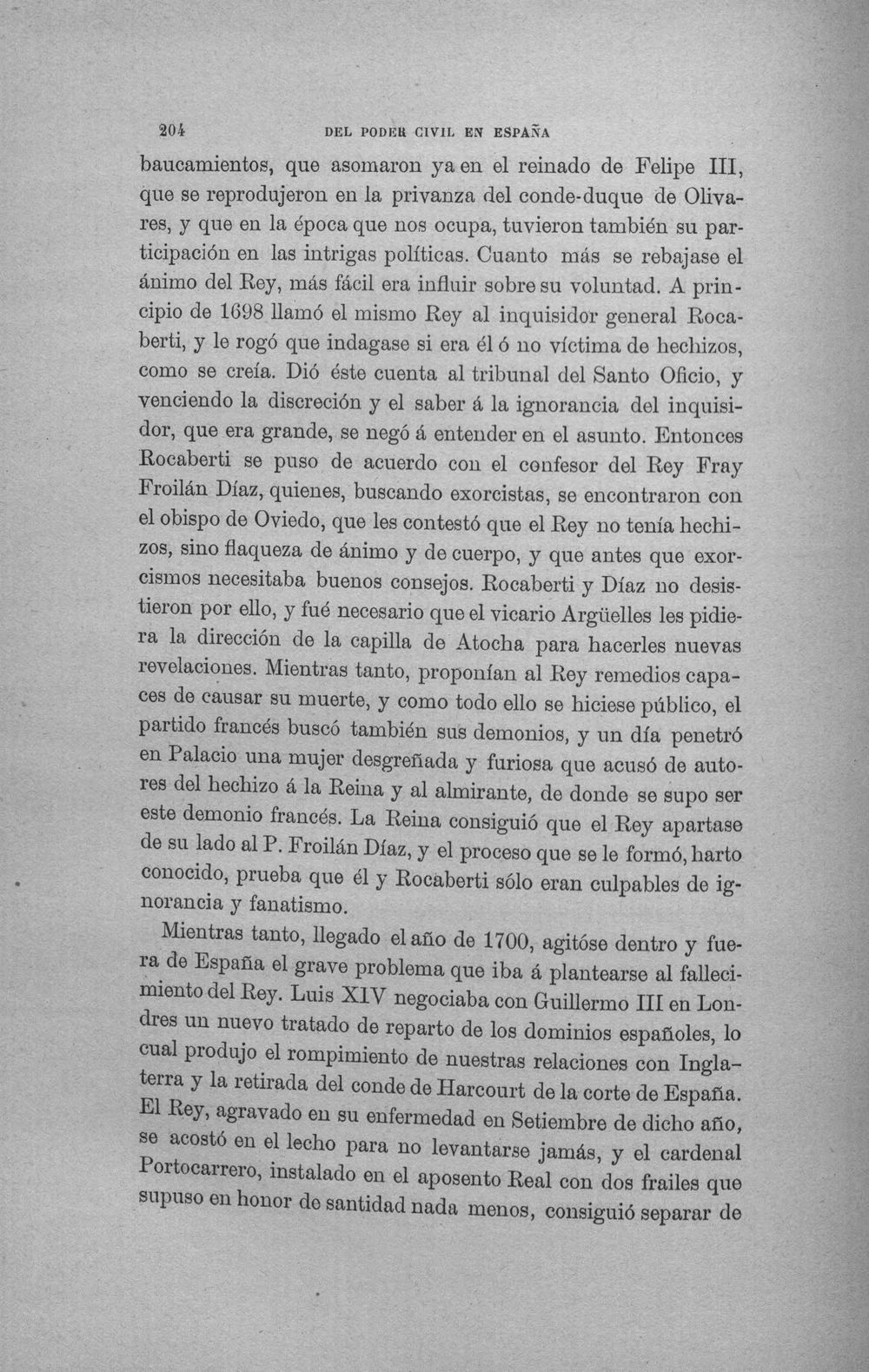 204 DEL PODER CIVIL EN ESPAÑA

baucamientos, que asomaron ya en el reinado de Felipe III, que se reprodujeron en la privanza del conde-duque de Olivares, y que en la época que nos ocupa, tuvieron también su participación en las intrigas políticas. Cuanto más se rebajase el ánimo del Rey, más fácil era influir sobre su voluntad. A principio de 1698 llamó el mismo Rey al inquisidor general Rocaberti, y le rogó que indagase si era él ó no víctima de hechizos, como se creía. Dió éste cuenta al tribunal del Santo Oficio, y venciendo la discreción y el saber á la ignorancia del inquisidor, que era grande, se negó á entender en el asunto. Entonces Rocaberti se puso de acuerdo con el confesor del Rey Fray Froilán Díaz, quienes, buscando exorcistas, se encontraron con el obispo de Oviedo, que les contestó que el Rey no tenía hechizos, sino flaqueza de ánimo y de cuerpo, y que antes que exorcismos necesitaba buenos consejos. Rocaberti y Díaz no desistieron por ello, y fué necesario que el vicario Argüelles les pidiera la dirección de la capilla de Atocha para hacerles nuevas revelaciones. Mientras tanto, proponían al Rey remedios capaces de causar su muerte, y como todo ello se hiciese público, el partido francés buscó también sus demonios, y un día penetró en Palacio una mujer desgreñada y furiosa que acusó de autores del hechizo á la Reina y al almirante, de donde se supo ser este demonio francés. La Reina consiguió que el Rey apartase de su lado al P. Froilán Díaz, y el proceso que se le formó, harto conocido, prueba que él y Rocaberti sólo eran culpables de ignorancia y fanatismo.

Mientras tanto, llegado el año de 1700, agitóse dentro y fuera de España el grave problema que iba á plantearse al fallecimiento del Rey. Luis XIV negociaba con Guillermo III en Londres un nuevo tratado de reparto de los dominios españoles, lo cual produjo el rompimiento de nuestras relaciones con Inglaterra y la retirada del conde de Harcourt de la corte de España. El Rey, agravado en su enfermedad en Setiembre de dicho año, se acostó en el lecho para no levantarse jamás, y el cardenal Portocarrero, instalado en el aposento Real con dos frailes que supuso en honor de santidad nada menos, consiguió separar de